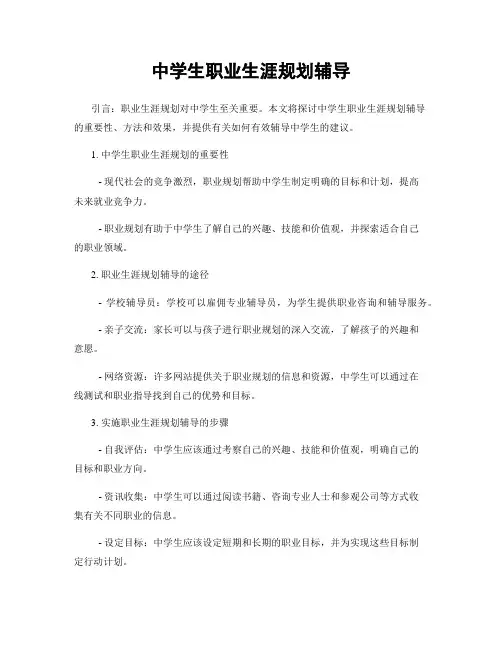 中学生职业生涯规划辅导

引言：职业生涯规划对中学生至关重要。本文将探讨中学生职业生涯规划辅导的重要性、方法和效果，并提供有关如何有效辅导中学生的建议。

1. 中学生职业生涯规划的重要性

- 现代社会的竞争激烈，职业规划帮助中学生制定明确的目标和计划，提高未来就业竞争力。

- 职业规划有助于中学生了解自己的兴趣、技能和价值观，并探索适合自己的职业领域。

2. 职业生涯规划辅导的途径

- 学校辅导员：学校可以雇佣专业辅导员，为学生提供职业咨询和辅导服务。

- 亲子交流：家长可以与孩子进行职业规划的深入交流，了解孩子的兴趣和意愿。

- 网络资源：许多网站提供关于职业规划的信息和资源，中学生可以通过在线测试和职业指导找到自己的优势和目标。

3. 实施职业生涯规划辅导的步骤

- 自我评估：中学生应该通过考察自己的兴趣、技能和价值观，明确自己的目标和职业方向。

- 资讯收集：中学生可以通过阅读书籍、咨询专业人士和参观公司等方式收集有关不同职业的信息。

- 设定目标：中学生应该设定短期和长期的职业目标，并为实现这些目标制定行动计划。